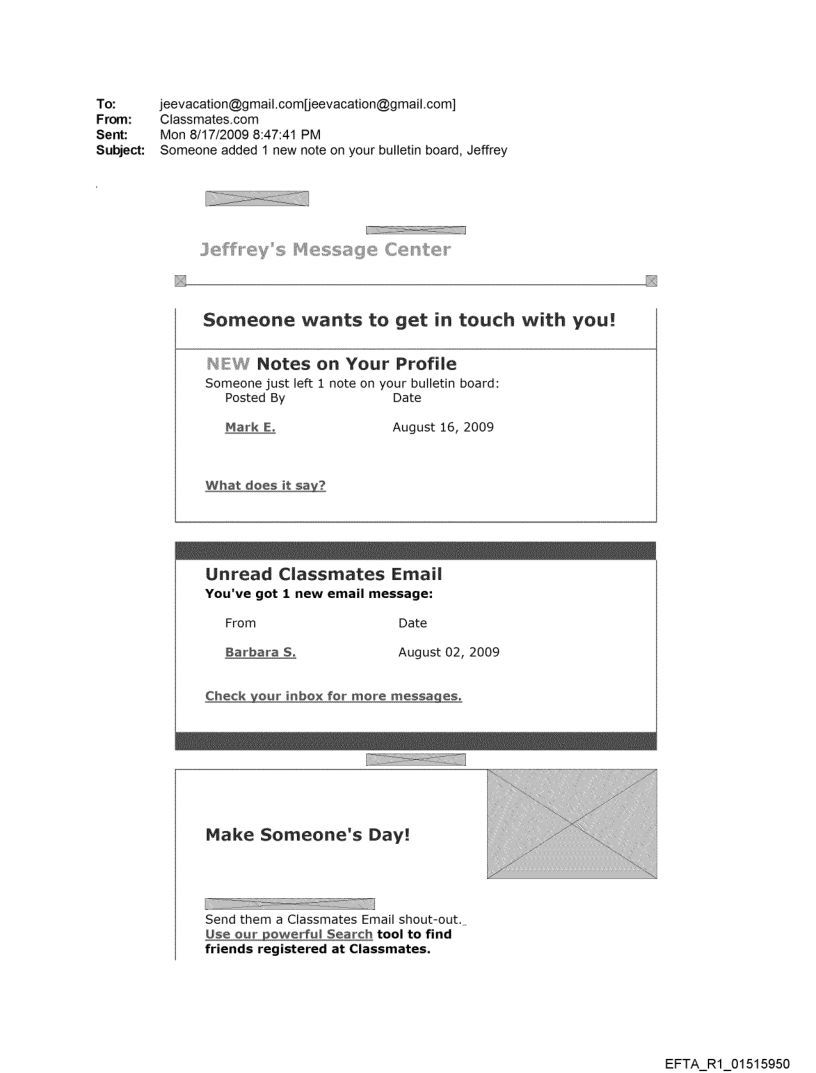 To: jeevacation@gmail.com[jeevacation@gmail.com]
From: Classmates.com
Sent: Mon 8/17/2009 8:47:41 PM
Subject: Someone added 1 new note on your bulletin board, Jeffrey

Jeffrey's Message Center

Someone wants to get in touch with you!

NEW Notes on Your Profile
Someone just left 1 note on your bulletin board:

| Posted By | Date |
|---|---|
| Mark E. | August 16, 2009 |

What does it say?

Unread Classmates Email
You've got 1 new email message:

| From | Date |
|---|---|
| Barbara S. | August 02, 2009 |

Check your inbox for more messages.

Make Someone's Day!

Send them a Classmates Email shout-out.
Use our powerful Search tool to find friends registered at Classmates.

EFTA_R1_01515950